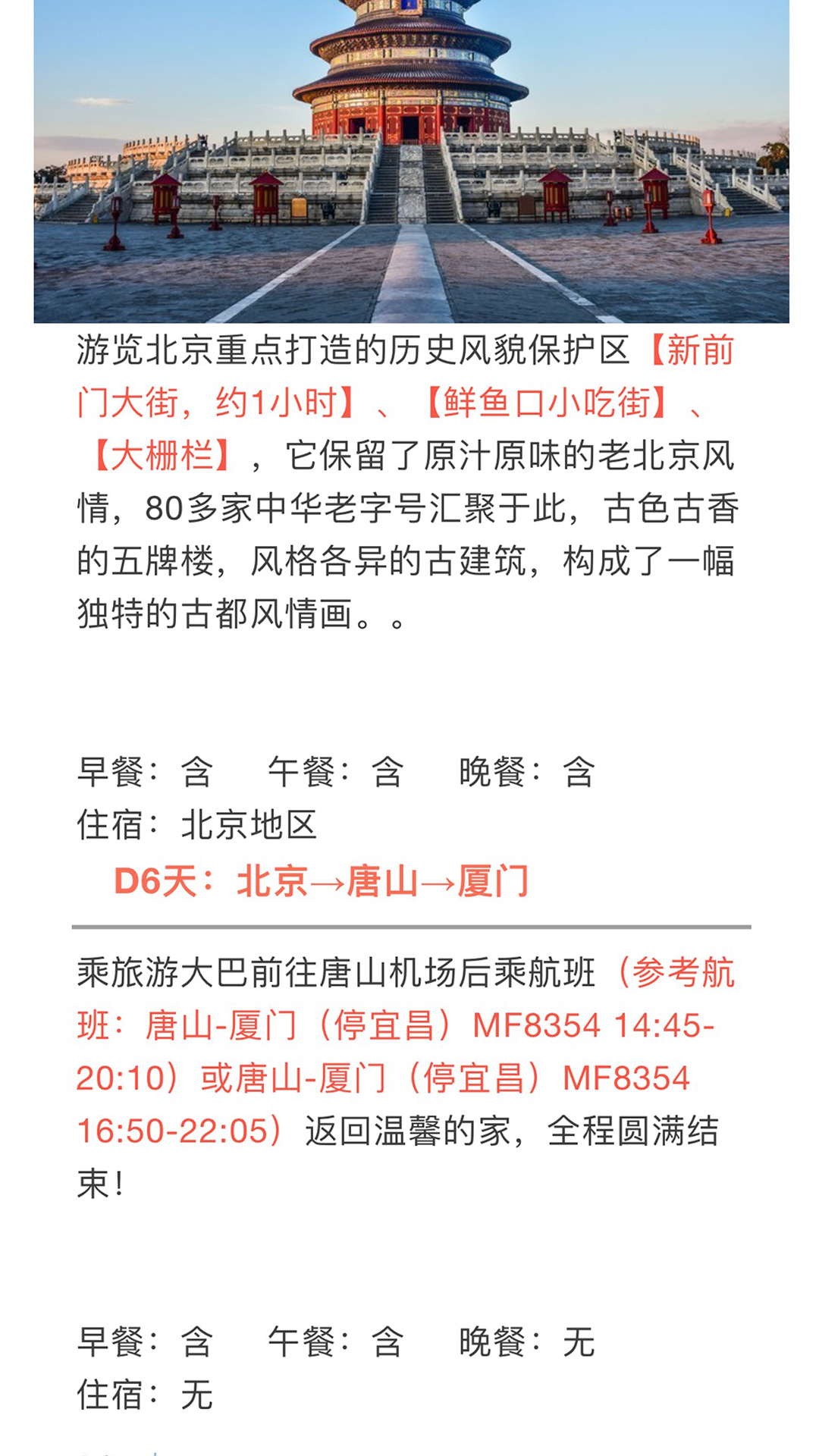 游览北京重点打造的历史风貌保护区【新前门大街，约1小时】、【鲜鱼口小吃街】、【大栅栏】，它保留了原汁原味的老北京风情，80多家中华老字号汇聚于此，古色古香的五牌楼，风格各异的古建筑，构成了一幅独特的古都风情画。。

早餐：含　午餐：含　晚餐：含
住宿：北京地区

D6天：北京→唐山→厦门

乘旅游大巴前往唐山机场后乘航班（参考航班：唐山-厦门（停宜昌）MF8354 14:45-20:10）或唐山-厦门（停宜昌）MF8354 16:50-22:05）返回温馨的家，全程圆满结束！

早餐：含　午餐：含　晚餐：无
住宿：无